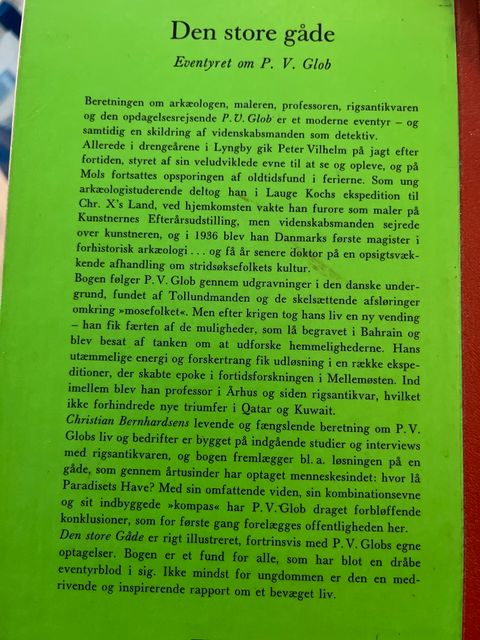 Den store gåde

Eventyret om P. V. Glob

Beretningen om arkæologen, maleren, professoren, rigsantikvaren og den opdagelsesrejsende P. V. Glob er et moderne eventyr – og samtidig en skildring af videnskabsmanden som detektiv.
Allerede i drengeårene i Lyngby gik Peter Vilhelm på jagt efter fortiden, styret af sin veludviklede evne til at se og opleve, og på Mols fortsattes opsporingen af oldtidsfund i ferierne. Som ung arkæologistuderende deltog han i Lauge Kochs ekspedition til Chr. X's Land, ved hjemkomsten vakte han furore som maler på Kunstnernes Efterårsudstilling, men videnskabsmanden sejrede over kunstneren, og i 1936 blev han Danmarks første magister i forhistorisk arkæologi . . . og få år senere doktor på en opsigtsvækkende afhandling om stridsøksefolkets kultur.
Bogen følger P. V. Glob gennem udgravninger i den danske undergrund, fundet af Tollundmanden og de skelsættende afsløringer omkring »mosefolket«. Men efter krigen tog hans liv en ny vending – han fik færten af de muligheder, som lå begravet i Bahrain og blev besat af tanken om at udforske hemmelighederne. Hans utæmmelige energi og forskertrang fik udløsning i en række ekspeditioner, der skabte epoke i fortidsforskningen i Mellemøsten. Ind imellem blev han professor i Århus og siden rigsantikvar, hvilket ikke forhindrede nye triumfer i Qatar og Kuwait.
Christian Bernhardsens levende og fængslende beretning om P. V. Globs liv og bedrifter er bygget på indgående studier og interviews med rigsantikvaren, og bogen fremlægger bl. a. løsningen på en gåde, som gennem årtusinder har optaget menneskesindet: hvor lå Paradisets Have? Med sin omfattende viden, sin kombinationsevne og sit indbyggede »kompas« har P. V. Glob draget forbløffende konklusioner, som for første gang forelægges offentligheden her.
Den store Gåde er rigt illustreret, fortrinsvis med P. V. Globs egne optagelser. Bogen er et fund for alle, som har blot en dråbe eventyrblod i sig. Ikke mindst for ungdommen er den en medrivende og inspirerende rapport om et bevæget liv.